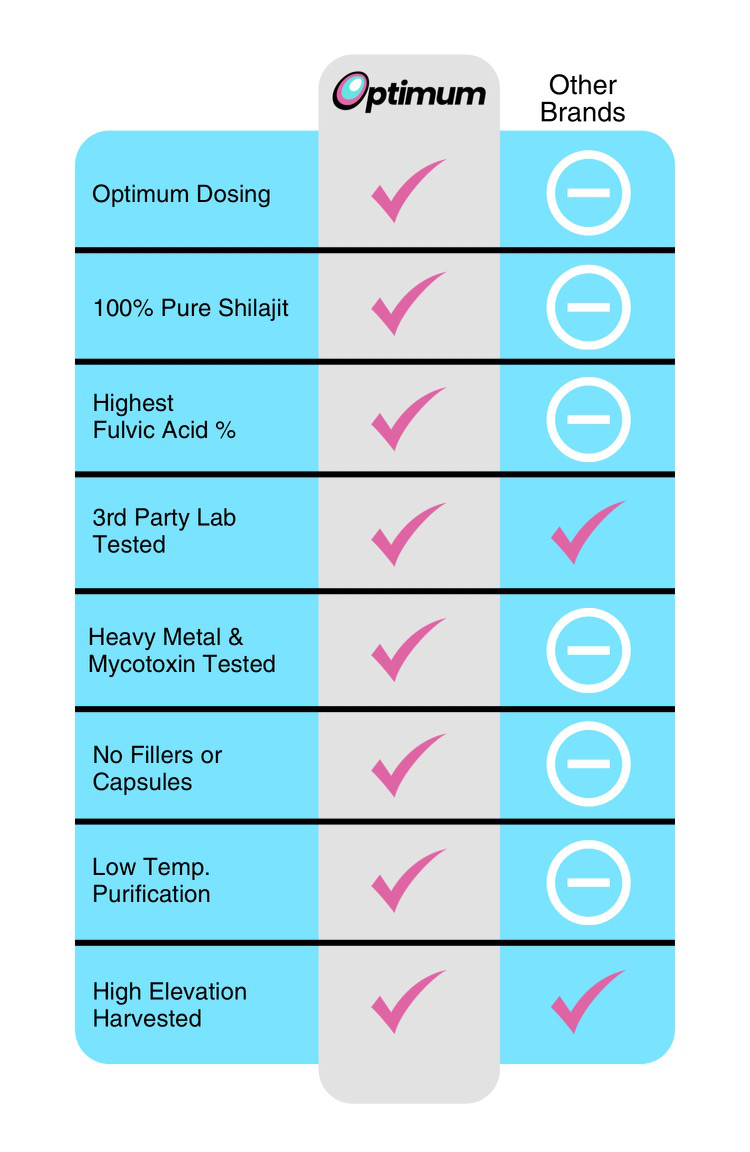 | | Optimum | Other Brands |
|---|---|---|
| Optimum Dosing | ✓ | – |
| 100% Pure Shilajit | ✓ | – |
| Highest Fulvic Acid % | ✓ | – |
| 3rd Party Lab Tested | ✓ | ✓ |
| Heavy Metal & Mycotoxin Tested | ✓ | – |
| No Fillers or Capsules | ✓ | – |
| Low Temp. Purification | ✓ | – |
| High Elevation Harvested | ✓ | ✓ |